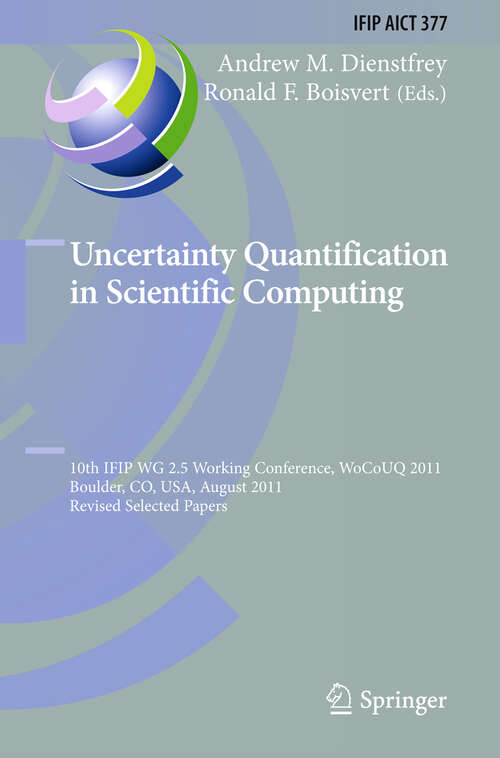 IFIP AICT 377

Andrew M. Dienstfrey
Ronald F. Boisvert (Eds.)

Uncertainty Quantification in Scientific Computing

10th IFIP WG 2.5 Working Conference, WoCoUQ 2011
Boulder, CO, USA, August 2011
Revised Selected Papers

Springer